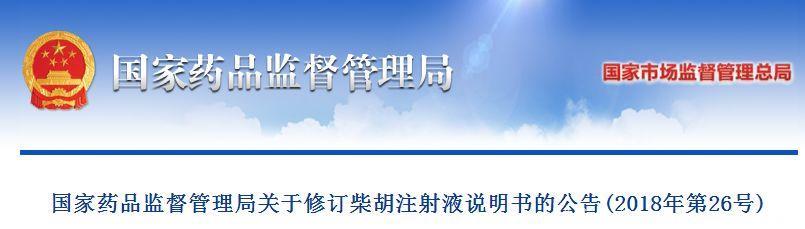 国家药品监督管理局

国家市场监督管理总局

国家药品监督管理局关于修订柴胡注射液说明书的公告(2018年第26号)